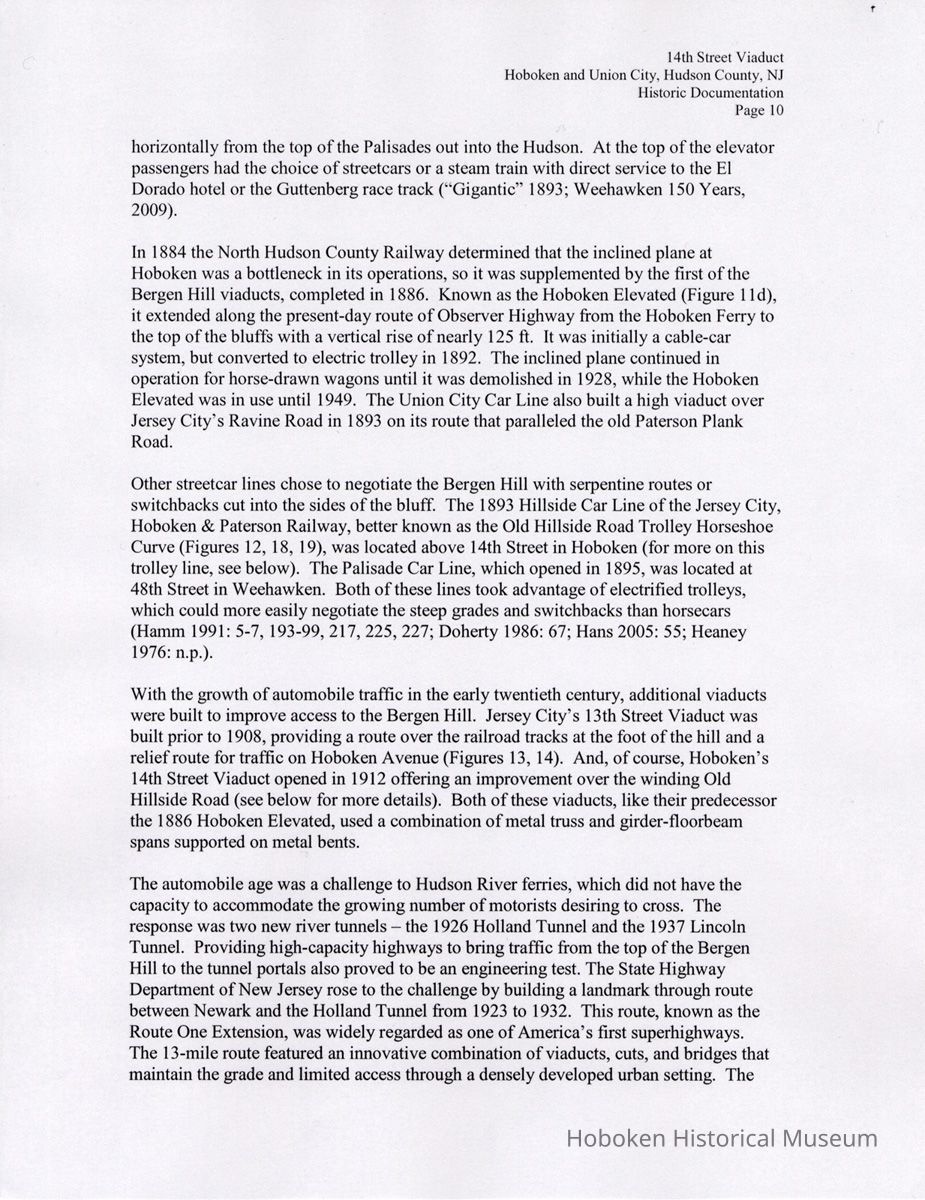 14th Street Viaduct
Hoboken and Union City, Hudson County, NJ
Historic Documentation
Page 10

horizontally from the top of the Palisades out into the Hudson. At the top of the elevator passengers had the choice of streetcars or a steam train with direct service to the El Dorado hotel or the Guttenberg race track ("Gigantic" 1893; Weehawken 150 Years, 2009).

In 1884 the North Hudson County Railway determined that the inclined plane at Hoboken was a bottleneck in its operations, so it was supplemented by the first of the Bergen Hill viaducts, completed in 1886. Known as the Hoboken Elevated (Figure 11d), it extended along the present-day route of Observer Highway from the Hoboken Ferry to the top of the bluffs with a vertical rise of nearly 125 ft. It was initially a cable-car system, but converted to electric trolley in 1892. The inclined plane continued in operation for horse-drawn wagons until it was demolished in 1928, while the Hoboken Elevated was in use until 1949. The Union City Car Line also built a high viaduct over Jersey City's Ravine Road in 1893 on its route that paralleled the old Paterson Plank Road.

Other streetcar lines chose to negotiate the Bergen Hill with serpentine routes or switchbacks cut into the sides of the bluff. The 1893 Hillside Car Line of the Jersey City, Hoboken & Paterson Railway, better known as the Old Hillside Road Trolley Horseshoe Curve (Figures 12, 18, 19), was located above 14th Street in Hoboken (for more on this trolley line, see below). The Palisade Car Line, which opened in 1895, was located at 48th Street in Weehawken. Both of these lines took advantage of electrified trolleys, which could more easily negotiate the steep grades and switchbacks than horsecars (Hamm 1991: 5-7, 193-99, 217, 225, 227; Doherty 1986: 67; Hans 2005: 55; Heaney 1976: n.p.).

With the growth of automobile traffic in the early twentieth century, additional viaducts were built to improve access to the Bergen Hill. Jersey City's 13th Street Viaduct was built prior to 1908, providing a route over the railroad tracks at the foot of the hill and a relief route for traffic on Hoboken Avenue (Figures 13, 14). And, of course, Hoboken's 14th Street Viaduct opened in 1912 offering an improvement over the winding Old Hillside Road (see below for more details). Both of these viaducts, like their predecessor the 1886 Hoboken Elevated, used a combination of metal truss and girder-floorbeam spans supported on metal bents.

The automobile age was a challenge to Hudson River ferries, which did not have the capacity to accommodate the growing number of motorists desiring to cross. The response was two new river tunnels – the 1926 Holland Tunnel and the 1937 Lincoln Tunnel. Providing high-capacity highways to bring traffic from the top of the Bergen Hill to the tunnel portals also proved to be an engineering test. The State Highway Department of New Jersey rose to the challenge by building a landmark through route between Newark and the Holland Tunnel from 1923 to 1932. This route, known as the Route One Extension, was widely regarded as one of America's first superhighways. The 13-mile route featured an innovative combination of viaducts, cuts, and bridges that maintain the grade and limited access through a densely developed urban setting. The

Hoboken Historical Museum